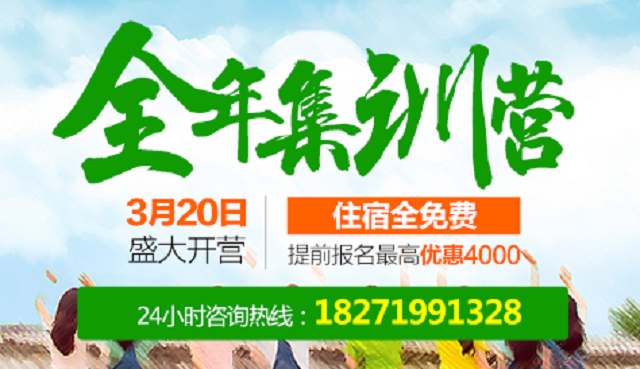 全年集训营

3月20日
盛大开营

住宿全免费
提前报名最高优惠4000

24小时咨询热线：18271991328